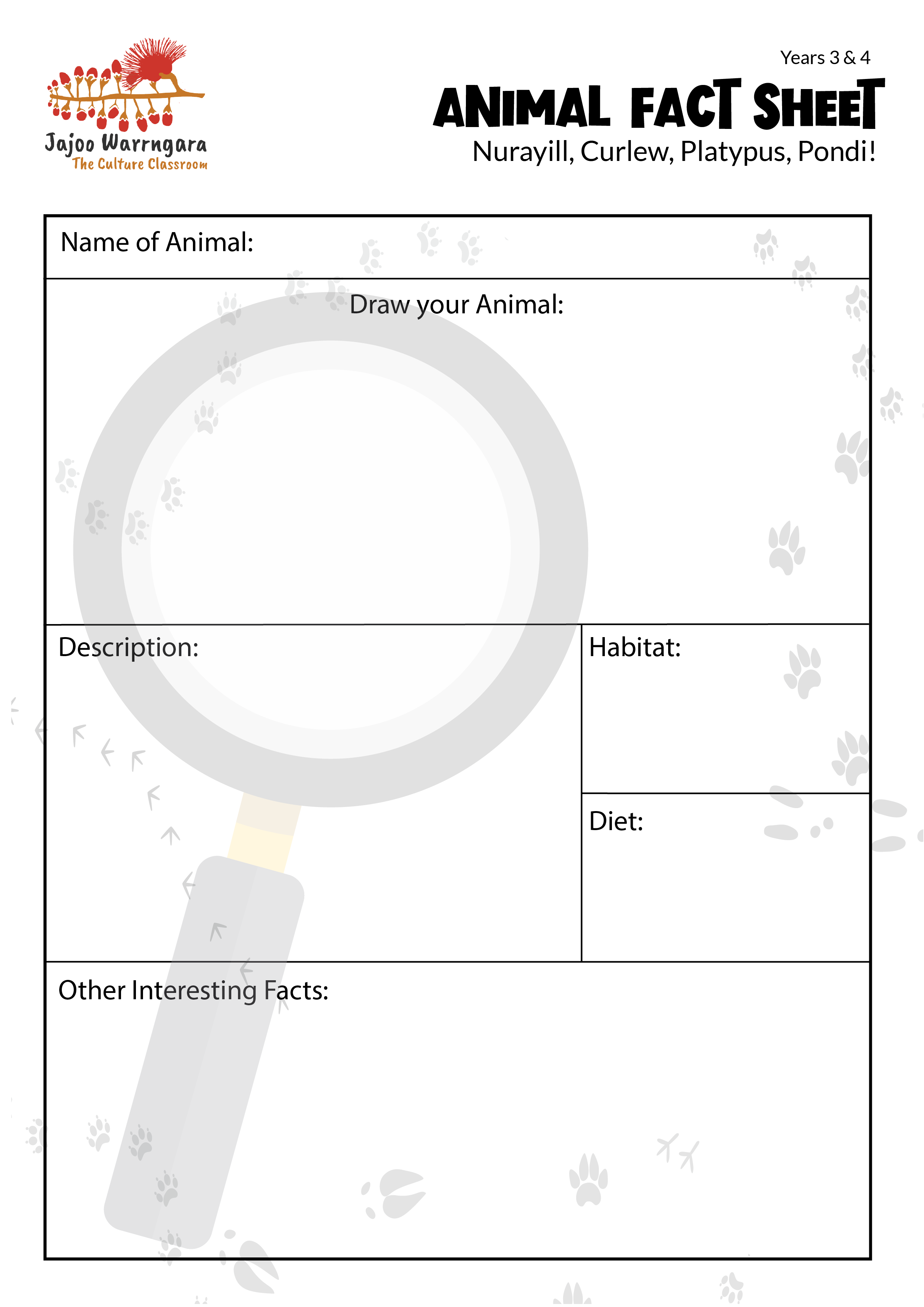 Jajoo Warrngara
The Culture Classroom

Years 3 & 4

ANIMAL FACT SHEET

Nurayill, Curlew, Platypus, Pondi!

Name of Animal:

Draw your Animal:

Description:

Habitat:

Diet:

Other Interesting Facts: